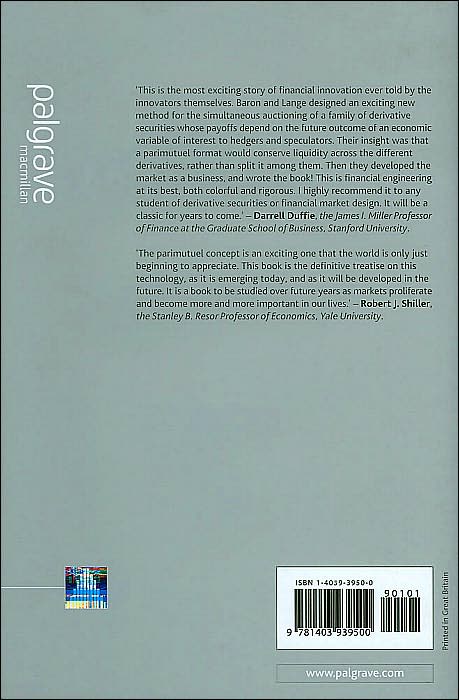 palgrave
macmillan

'This is the most exciting story of financial innovation ever told by the innovators themselves. Baron and Lange designed an exciting new method for the simultaneous auctioning of a family of derivative securities whose payoffs depend on the future outcome of an economic variable of interest to hedgers and speculators. Their insight was that a parimutuel format would conserve liquidity across the different derivatives, rather than split it among them. Then they developed the market as a business, and wrote the book! This is financial engineering at its best, both colorful and rigorous. I highly recommend it to any student of derivative securities or financial market design. It will be a classic for years to come.' – Darrell Duffie, the James I. Miller Professor of Finance at the Graduate School of Business, Stanford University.

'The parimutuel concept is an exciting one that the world is only just beginning to appreciate. This book is the definitive treatise on this technology, as it is emerging today, and as it will be developed in the future. It is a book to be studied over future years as markets proliferate and become more and more important in our lives.' – Robert J. Shiller, the Stanley B. Resor Professor of Economics, Yale University.

ISBN 1-4039-3950-0

90101

9 781403 939500

Printed in Great Britain

www.palgrave.com